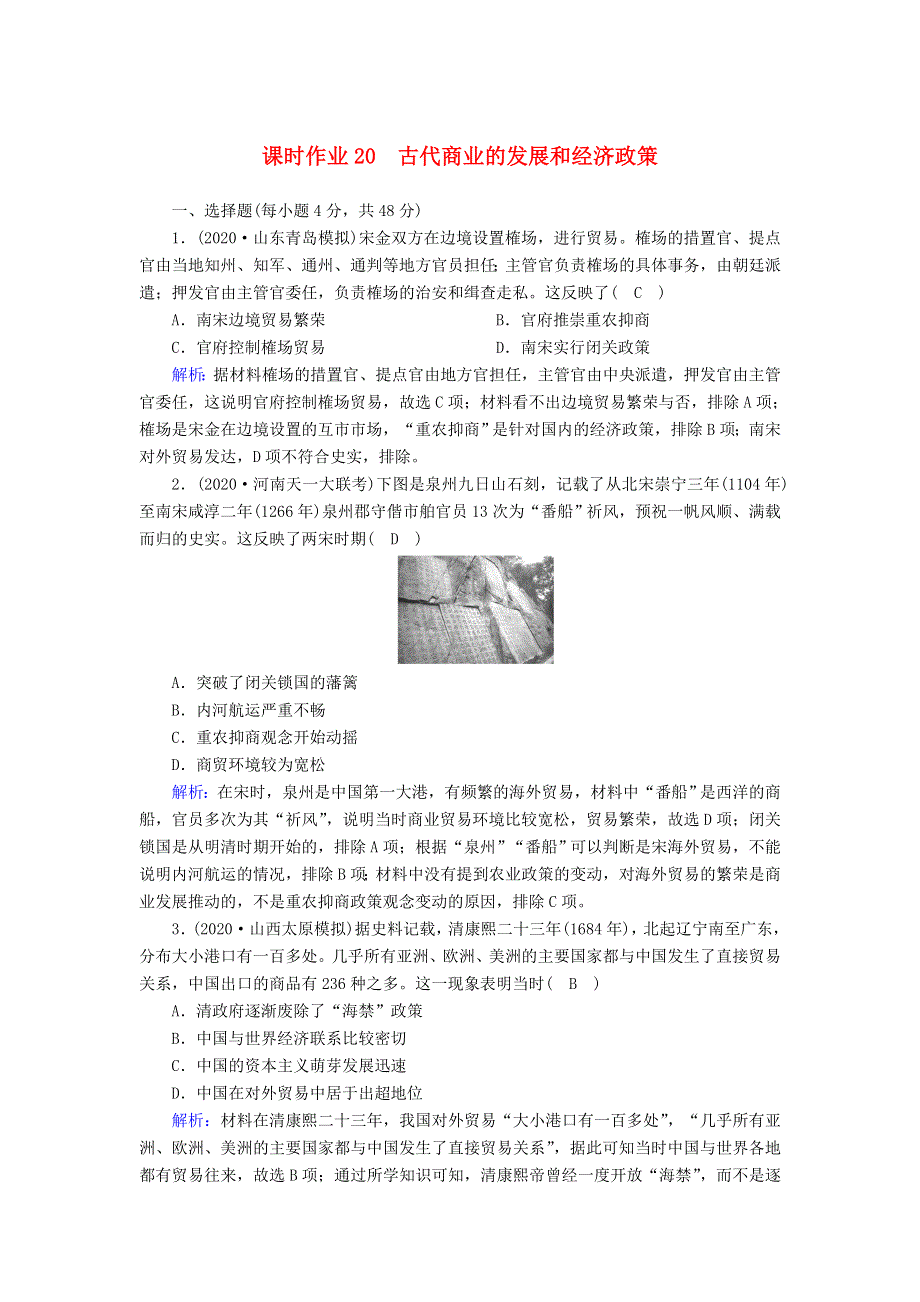 课时作业 20　古代商业的发展和经济政策

一、选择题(每小题 4 分，共 48 分)

1．(2020·山东青岛模拟)宋金双方在边境设置榷场，进行贸易。榷场的措置官、提点官由当地知州、知军、通州、通判等地方官员担任；主管官负责榷场的具体事务，由朝廷派遣；押发官由主管官委任，负责榷场的治安和缉查走私。这反映了(　C　)

A．南宋边境贸易繁荣　　B．官府推崇重农抑商

C．官府控制榷场贸易　　D．南宋实行闭关政策

解析：据材料榷场的措置官、提点官由地方官担任，主管官由中央派遣，押发官由主管官委任，这说明官府控制榷场贸易，故选 C 项；材料看不出边境贸易繁荣与否，排除 A 项；榷场是宋金在边境设置的互市市场，“重农抑商”是针对国内的经济政策，排除 B 项；南宋对外贸易发达，D 项不符合史实，排除。

2．(2020·河南天一大联考)下图是泉州九日山石刻，记载了从北宋崇宁三年(1104 年)至南宋咸淳二年(1266 年)泉州郡守偕市舶官员 13 次为“番船”祈风，预祝一帆风顺、满载而归的史实。这反映了两宋时期(　D　)

A．突破了闭关锁国的藩篱

B．内河航运严重不畅

C．重农抑商观念开始动摇

D．商贸环境较为宽松

解析：在宋时，泉州是中国第一大港，有频繁的海外贸易，材料中“番船”是西洋的商船，官员多次为其“祈风”，说明当时商业贸易环境比较宽松，贸易繁荣，故选 D 项；闭关锁国是从明清时期开始的，排除 A 项；根据“泉州”“番船”可以判断是宋海外贸易，不能说明内河航运的情况，排除 B 项；材料中没有提到农业政策的变动，对海外贸易的繁荣是商业发展推动的，不是重农抑商政策观念变动的原因，排除 C 项。

3．(2020·山西太原模拟)据史料记载，清康熙二十三年(1684 年)，北起辽宁南至广东，分布大小港口有一百多处。几乎所有亚洲、欧洲、美洲的主要国家都与中国发生了直接贸易关系，中国出口的商品有 236 种之多。这一现象表明当时(　B　)

A．清政府逐渐废除了“海禁”政策

B．中国与世界经济联系比较密切

C．中国的资本主义萌芽发展迅速

D．中国在对外贸易中居于出超地位

解析：材料在清康熙二十三年，我国对外贸易“大小港口有一百多处”，“几乎所有亚洲、欧洲、美洲的主要国家都与中国发生了直接贸易关系”，据此可知当时中国与世界各地都有贸易往来，故选 B 项；通过所学知识可知，清康熙帝曾经一度开放“海禁”，而不是逐